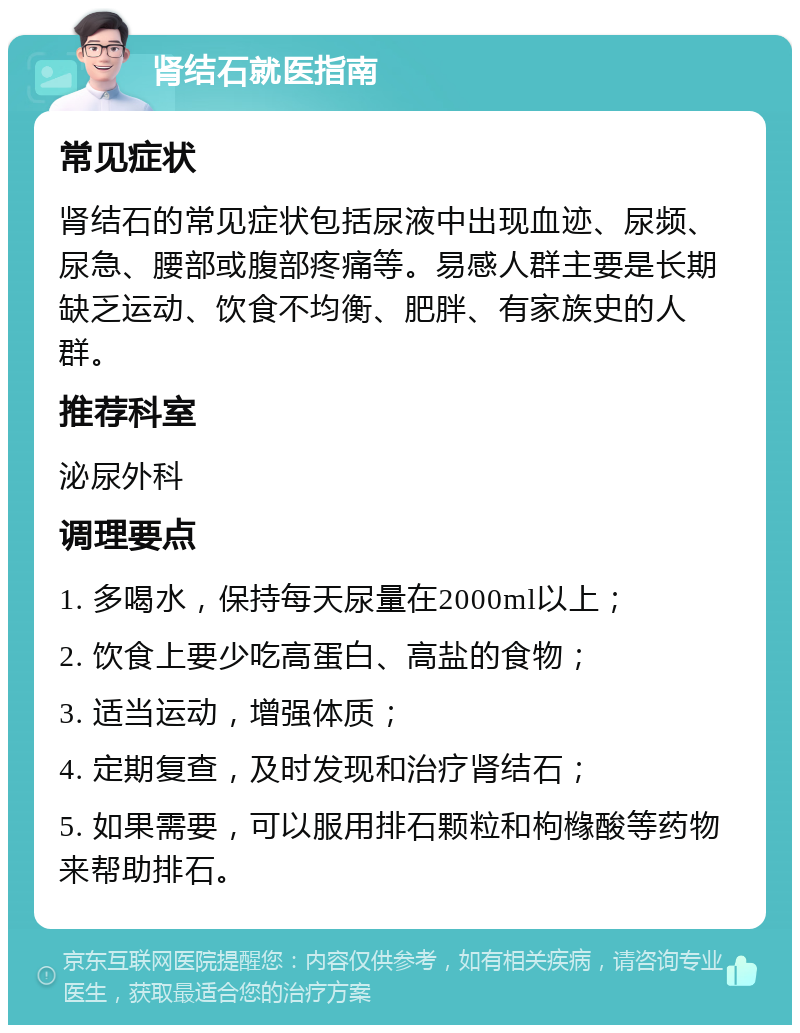 肾结石就医指南

常见症状

肾结石的常见症状包括尿液中出现血迹、尿频、尿急、腰部或腹部疼痛等。易感人群主要是长期缺乏运动、饮食不均衡、肥胖、有家族史的人群。

推荐科室

泌尿外科

调理要点

1. 多喝水，保持每天尿量在2000ml以上；

2. 饮食上要少吃高蛋白、高盐的食物；

3. 适当运动，增强体质；

4. 定期复查，及时发现和治疗肾结石；

5. 如果需要，可以服用排石颗粒和枸橼酸等药物来帮助排石。

京东互联网医院提醒您：内容仅供参考，如有相关疾病，请咨询专业医生，获取最适合您的治疗方案